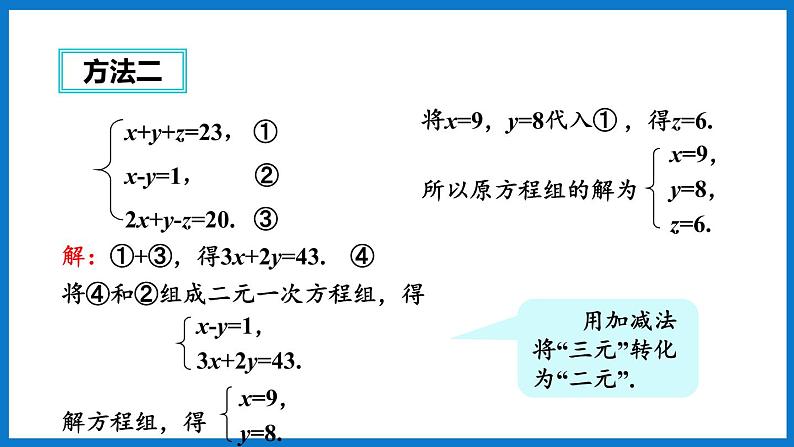 方法二

$\begin{cases} x+y+z=23, & ① \\ x-y=1, & ② \\ 2x+y-z=20. & ③ \end{cases}$

解：①+③，得$3x+2y=43$. ④

将④和②组成二元一次方程组，得

$\begin{cases} x-y=1, \\ 3x+2y=43. \end{cases}$

解方程组，得 $\begin{cases} x=9, \\ y=8. \end{cases}$

将$x=9$，$y=8$代入①，得$z=6$.

所以原方程组的解为 $\begin{cases} x=9, \\ y=8, \\ z=6. \end{cases}$

用加减法将“三元”转化为“二元”.